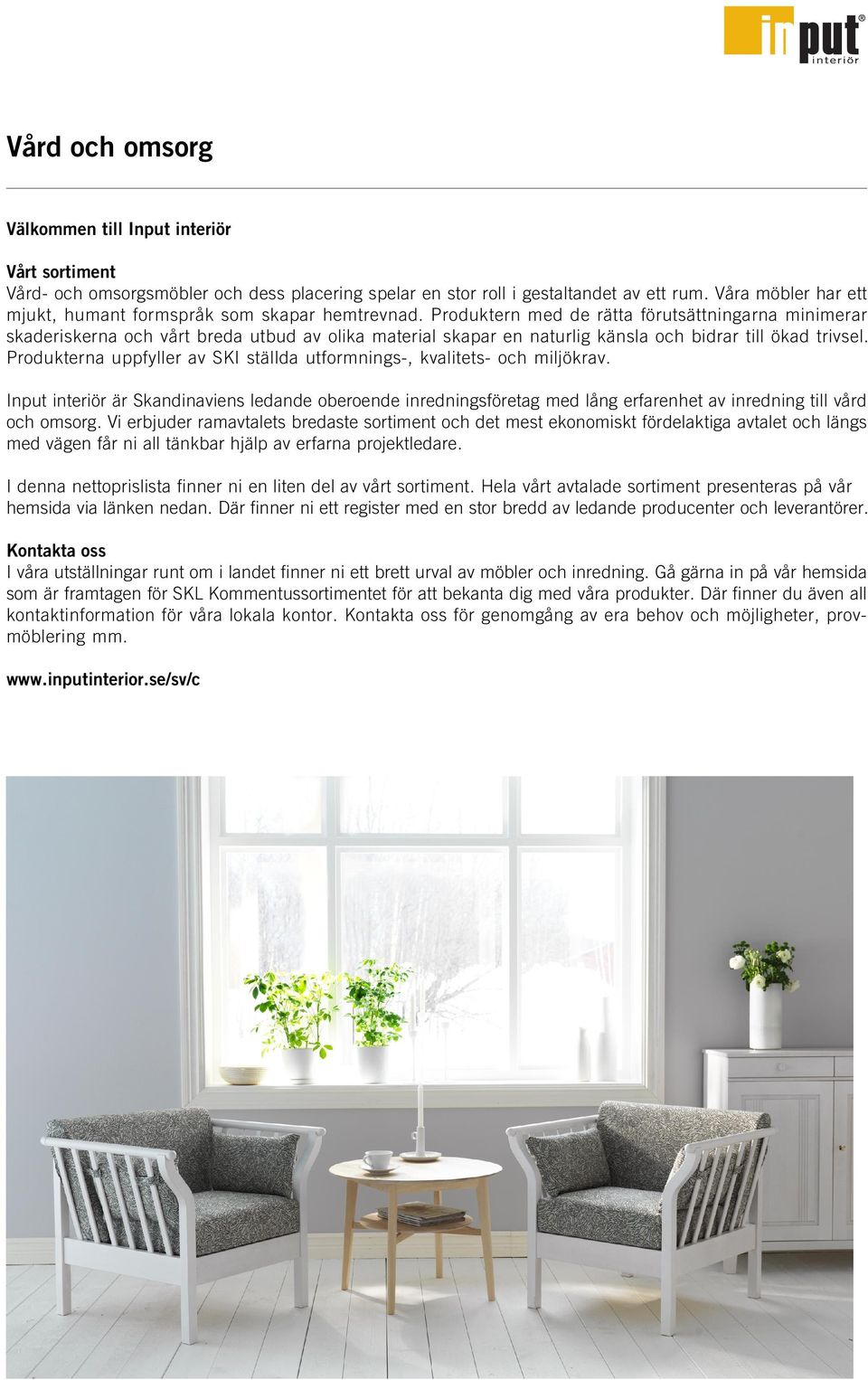 input® interiör

Vård och omsorg

Välkommen till Input interiör

Vårt sortiment
Vård- och omsorgsmöbler och dess placering spelar en stor roll i gestaltandet av ett rum. Våra möbler har ett mjukt, humant formspråk som skapar hemtrevnad. Produktern med de rätta förutsättningarna minimerar skaderiskerna och vårt breda utbud av olika material skapar en naturlig känsla och bidrar till ökad trivsel. Produkterna uppfyller av SKI ställda utformnings-, kvalitets- och miljökrav.

Input interiör är Skandinaviens ledande oberoende inredningsföretag med lång erfarenhet av inredning till vård och omsorg. Vi erbjuder ramavtalets bredaste sortiment och det mest ekonomiskt fördelaktiga avtalet och längs med vägen får ni all tänkbar hjälp av erfarna projektledare.

I denna nettoprislista finner ni en liten del av vårt sortiment. Hela vårt avtalade sortiment presenteras på vår hemsida via länken nedan. Där finner ni ett register med en stor bredd av ledande producenter och leverantörer.

Kontakta oss
I våra utställningar runt om i landet finner ni ett brett urval av möbler och inredning. Gå gärna in på vår hemsida som är framtagen för SKL Kommentussortimentet för att bekanta dig med våra produkter. Där finner du även all kontaktinformation för våra lokala kontor. Kontakta oss för genomgång av era behov och möjligheter, provmöblering mm.

www.inputinterior.se/sv/c